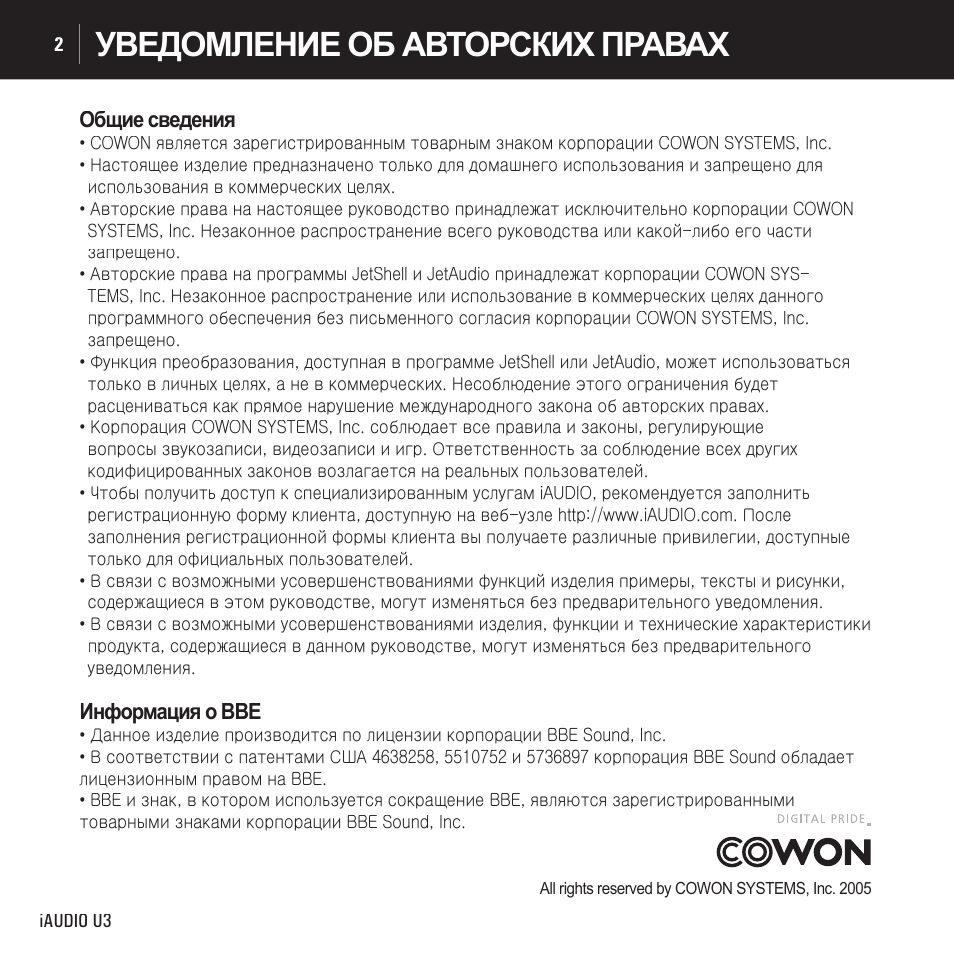 2 УВЕДОМЛЕНИЕ ОБ АВТОРСКИХ ПРАВАХ

Общие сведения
• COWON является зарегистрированным товарным знаком корпорации COWON SYSTEMS, Inc.
• Настоящее изделие предназначено только для домашнего использования и запрещено для использования в коммерческих целях.
• Авторские права на настоящее руководство принадлежат исключительно корпорации COWON SYSTEMS, Inc. Незаконное распространение всего руководства или какой-либо его части запрещено.
• Авторские права на программы JetShell и JetAudio принадлежат корпорации COWON SYSTEMS, Inc. Незаконное распространение или использование в коммерческих целях данного программного обеспечения без письменного согласия корпорации COWON SYSTEMS, Inc. запрещено.
• Функция преобразования, доступная в программе JetShell или JetAudio, может использоваться только в личных целях, а не в коммерческих. Несоблюдение этого ограничения будет расцениваться как прямое нарушение международного закона об авторских правах.
• Корпорация COWON SYSTEMS, Inc. соблюдает все правила и законы, регулирующие вопросы звукозаписи, видеозаписи и игр. Ответственность за соблюдение всех других кодифицированных законов возлагается на реальных пользователей.
• Чтобы получить доступ к специализированным услугам iAUDIO, рекомендуется заполнить регистрационную форму клиента, доступную на веб-узле http://www.iAUDIO.com. После заполнения регистрационной формы клиента вы получаете различные привилегии, доступные только для официальных пользователей.
• В связи с возможными усовершенствованиями функций изделия примеры, тексты и рисунки, содержащиеся в этом руководстве, могут изменяться без предварительного уведомления.
• В связи с возможными усовершенствованиями изделия, функции и технические характеристики продукта, содержащиеся в данном руководстве, могут изменяться без предварительного уведомления.

Информация о BBE
• Данное изделие производится по лицензии корпорации BBE Sound, Inc.
• В соответствии с патентами США 4638258, 5510752 и 5736897 корпорация BBE Sound обладает лицензионным правом на BBE.
• BBE и знак, в котором используется сокращение BBE, являются зарегистрированными товарными знаками корпорации BBE Sound, Inc.

DIGITAL PRIDE
COWON
All rights reserved by COWON SYSTEMS, Inc. 2005

iAUDIO U3